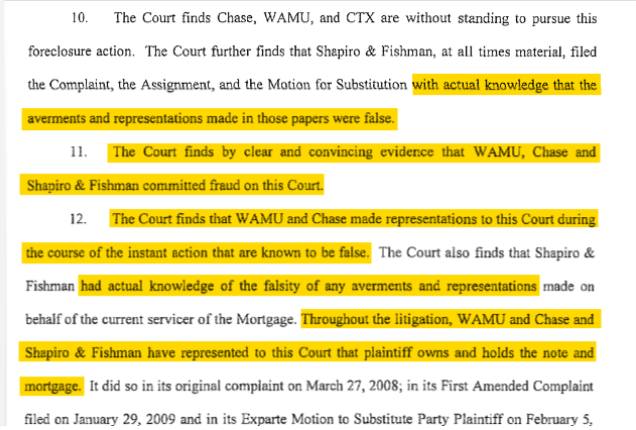 10. The Court finds Chase, WAMU, and CTX are without standing to pursue this foreclosure action. The Court further finds that Shapiro & Fishman, at all times material, filed the Complaint, the Assignment, and the Motion for Substitution with actual knowledge that the averments and representations made in those papers were false.

11. The Court finds by clear and convincing evidence that WAMU, Chase and Shapiro & Fishman committed fraud on this Court.

12. The Court finds that WAMU and Chase made representations to this Court during the course of the instant action that are known to be false. The Court also finds that Shapiro & Fishman had actual knowledge of the falsity of any averments and representations made on behalf of the current servicer of the Mortgage. Throughout the litigation, WAMU and Chase and Shapiro & Fishman have represented to this Court that plaintiff owns and holds the note and mortgage. It did so in its original complaint on March 27, 2008; in its First Amended Complaint filed on January 29, 2009 and in its Exparte Motion to Substitute Party Plaintiff on February 5,